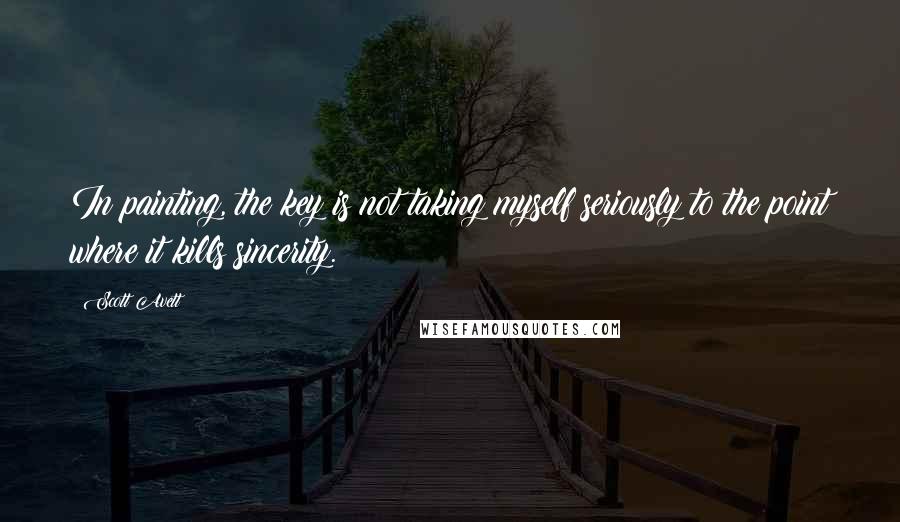 In painting, the key is not taking myself seriously to the point where it kills sincerity.

Scott Avett

WISEFAMOUSQUOTES.COM